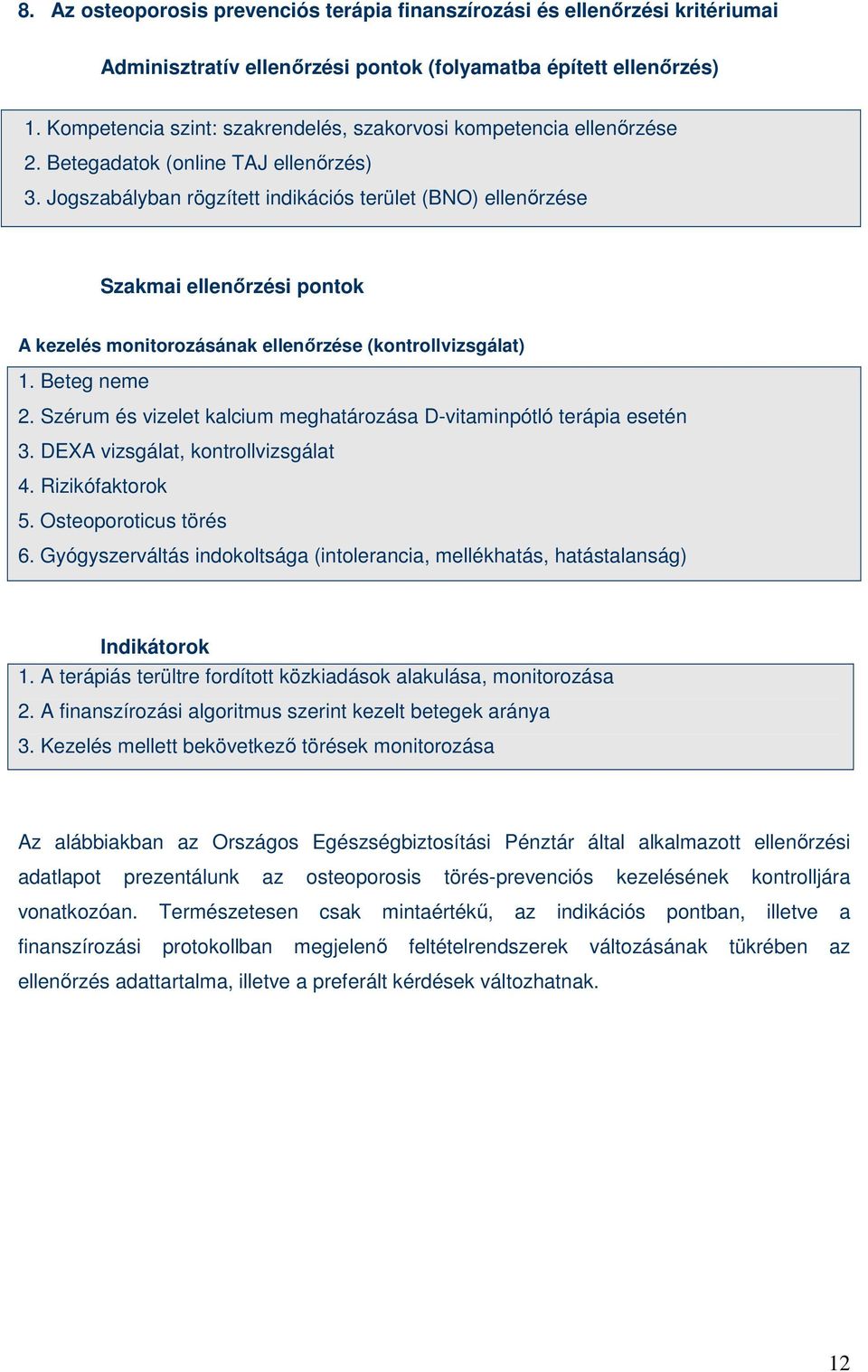 8. Az osteoporosis prevenciós terápia finanszírozási és ellenőrzési kritériumai

Adminisztratív ellenőrzési pontok (folyamatba épített ellenőrzés)

1. Kompetencia szint: szakrendelés, szakorvosi kompetencia ellenőrzése
2. Betegadatok (online TAJ ellenőrzés)
3. Jogszabályban rögzített indikációs terület (BNO) ellenőrzése

Szakmai ellenőrzési pontok

A kezelés monitorozásának ellenőrzése (kontrollvizsgálat)

1. Beteg neme
2. Szérum és vizelet kalcium meghatározása D-vitaminpótló terápia esetén
3. DEXA vizsgálat, kontrollvizsgálat
4. Rizikófaktorok
5. Osteoporoticus törés
6. Gyógyszerváltás indokoltsága (intolerancia, mellékhatás, hatástalanság)

Indikátorok

1. A terápiás terültre fordított közkiadások alakulása, monitorozása
2. A finanszírozási algoritmus szerint kezelt betegek aránya
3. Kezelés mellett bekövetkező törések monitorozása

Az alábbiakban az Országos Egészségbiztosítási Pénztár által alkalmazott ellenőrzési adatlapot prezentálunk az osteoporosis törés-prevenciós kezelésének kontrolljára vonatkozóan. Természetesen csak mintaértékű, az indikációs pontban, illetve a finanszírozási protokollban megjelenő feltételrendszerek változásának tükrében az ellenőrzés adattartalma, illetve a preferált kérdések változhatnak.

12